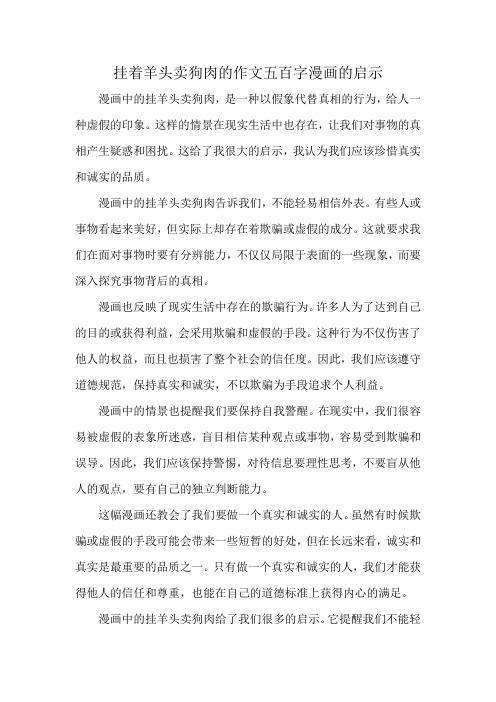 挂着羊头卖狗肉的作文五百字漫画的启示

漫画中的挂羊头卖狗肉，是一种以假象代替真相的行为，给人一种虚假的印象。这样的情景在现实生活中也存在，让我们对事物的真相产生疑惑和困扰。这给了我很大的启示，我认为我们应该珍惜真实和诚实的品质。

漫画中的挂羊头卖狗肉告诉我们，不能轻易相信外表。有些人或事物看起来美好，但实际上却存在着欺骗或虚假的成分。这就要求我们在面对事物时要有分辨能力，不仅仅局限于表面的一些现象，而要深入探究事物背后的真相。

漫画也反映了现实生活中存在的欺骗行为。许多人为了达到自己的目的或获得利益，会采用欺骗和虚假的手段。这种行为不仅伤害了他人的权益，而且也损害了整个社会的信任度。因此，我们应该遵守道德规范，保持真实和诚实，不以欺骗为手段追求个人利益。

漫画中的情景也提醒我们要保持自我警醒。在现实中，我们很容易被虚假的表象所迷惑，盲目相信某种观点或事物，容易受到欺骗和误导。因此，我们应该保持警惕，对待信息要理性思考，不要盲从他人的观点，要有自己的独立判断能力。

这幅漫画还教会了我们要做一个真实和诚实的人。虽然有时候欺骗或虚假的手段可能会带来一些短暂的好处，但在长远来看，诚实和真实是最重要的品质之一。只有做一个真实和诚实的人，我们才能获得他人的信任和尊重，也能在自己的道德标准上获得内心的满足。

漫画中的挂羊头卖狗肉给了我们很多的启示。它提醒我们不能轻